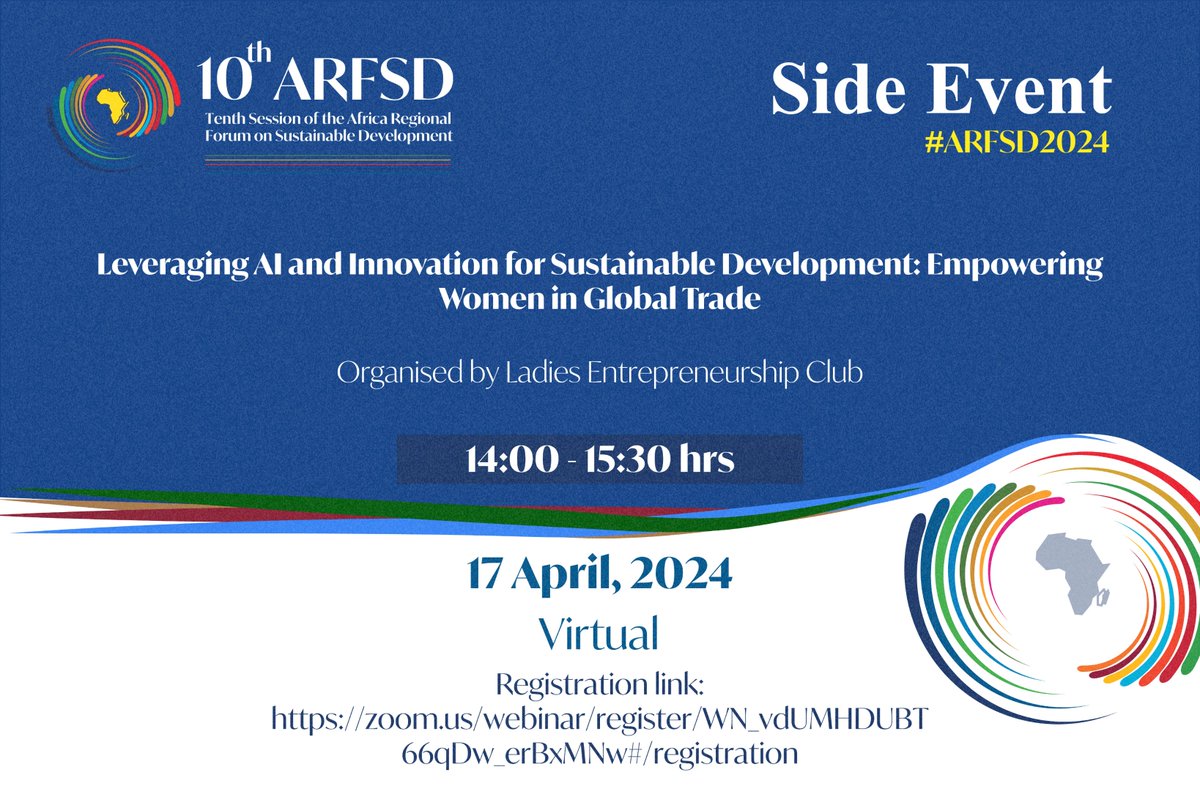 10th ARFSD
Tenth Session of the Africa Regional Forum on Sustainable Development

Side Event
#ARFSD2024

Leveraging AI and Innovation for Sustainable Development: Empowering Women in Global Trade

Organised by Ladies Entrepreneurship Club

14:00 - 15:30 hrs

17 April, 2024

Virtual

Registration link:
https://zoom.us/webinar/register/WN_vdUMHDUBT66qDw_erBxMNw#/registration